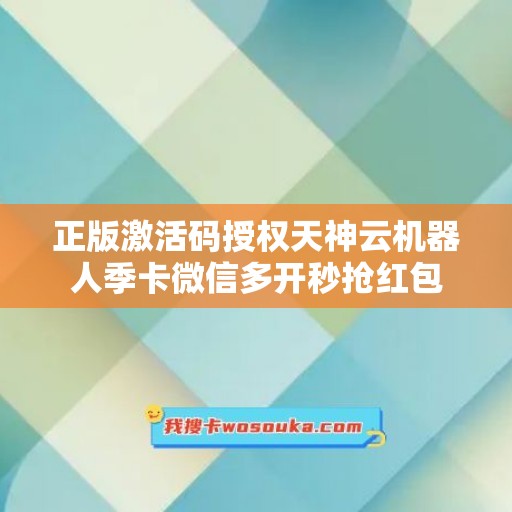 正版激活码授权天神云机器人季卡微信多开秒抢红包

我搜卡wosouka.com